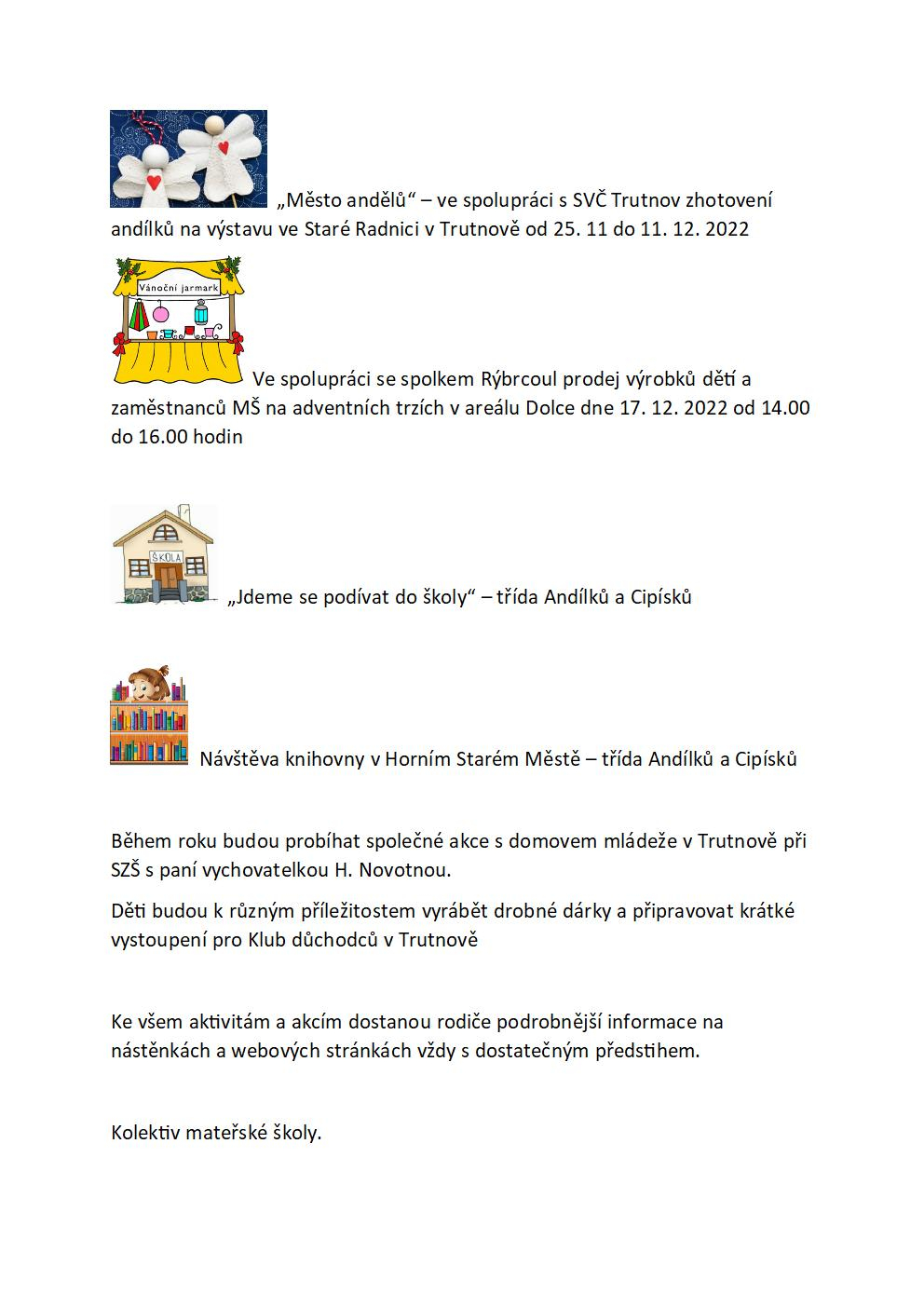 „Město andělů“ – ve spolupráci s SVČ Trutnov zhotovení andílků na výstavu ve Staré Radnici v Trutnově od 25. 11 do 11. 12. 2022

Vánoční jarmark

Ve spolupráci se spolkem Rýbrcoul prodej výrobků dětí a zaměstnanců MŠ na adventních trzích v areálu Dolce dne 17. 12. 2022 od 14.00 do 16.00 hodin

ŠKOLA

„Jdeme se podívat do školy“ – třída Andílků a Cipísků

Návštěva knihovny v Horním Starém Městě – třída Andílků a Cipísků

Během roku budou probíhat společné akce s domovem mládeže v Trutnově při SZŠ s paní vychovatelkou H. Novotnou.

Děti budou k různým příležitostem vyrábět drobné dárky a připravovat krátké vystoupení pro Klub důchodců v Trutnově

Ke všem aktivitám a akcím dostanou rodiče podrobnější informace na nástěnkách a webových stránkách vždy s dostatečným předstihem.

Kolektiv mateřské školy.